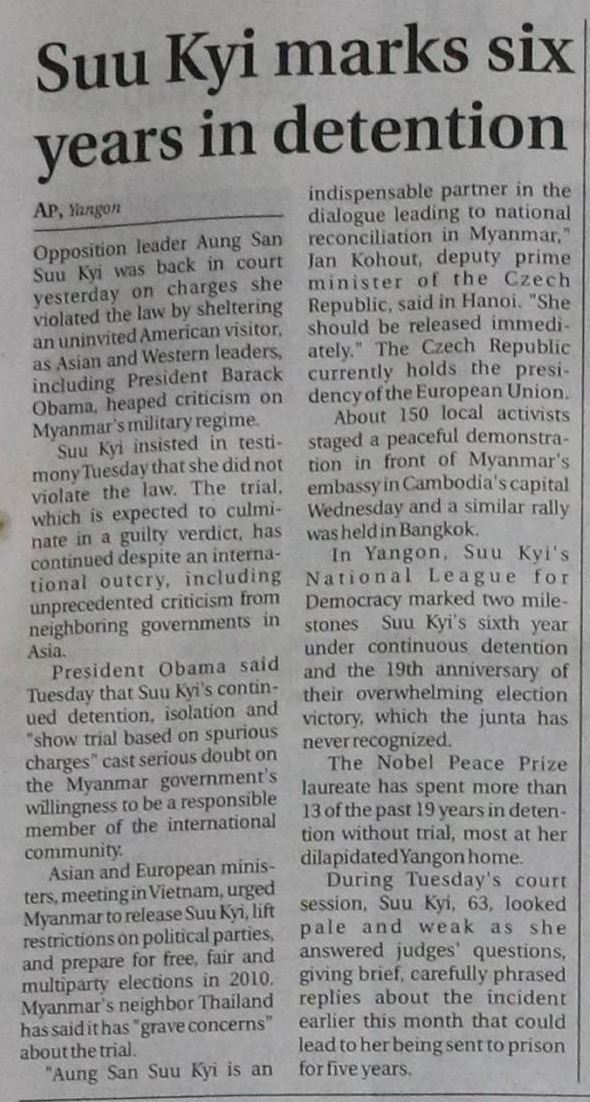 Suu Kyi marks six years in detention

AP, Yangon

Opposition leader Aung San Suu Kyi was back in court yesterday on charges she violated the law by sheltering an uninvited American visitor, as Asian and Western leaders, including President Barack Obama, heaped criticism on Myanmar's military regime.

Suu Kyi insisted in testimony Tuesday that she did not violate the law. The trial, which is expected to culminate in a guilty verdict, has continued despite an international outcry, including unprecedented criticism from neighboring governments in Asia.

President Obama said Tuesday that Suu Kyi's continued detention, isolation and "show trial based on spurious charges" cast serious doubt on the Myanmar government's willingness to be a responsible member of the international community.

Asian and European ministers, meeting in Vietnam, urged Myanmar to release Suu Kyi, lift restrictions on political parties, and prepare for free, fair and multiparty elections in 2010. Myanmar's neighbor Thailand has said it has "grave concerns" about the trial.

"Aung San Suu Kyi is an indispensable partner in the dialogue leading to national reconciliation in Myanmar," Jan Kohout, deputy prime minister of the Czech Republic, said in Hanoi. "She should be released immediately." The Czech Republic currently holds the presidency of the European Union.

About 150 local activists staged a peaceful demonstration in front of Myanmar's embassy in Cambodia's capital Wednesday and a similar rally was held in Bangkok.

In Yangon, Suu Kyi's National League for Democracy marked two milestones Suu Kyi's sixth year under continuous detention and the 19th anniversary of their overwhelming election victory, which the junta has never recognized.

The Nobel Peace Prize laureate has spent more than 13 of the past 19 years in detention without trial, most at her dilapidated Yangon home.

During Tuesday's court session, Suu Kyi, 63, looked pale and weak as she answered judges' questions, giving brief, carefully phrased replies about the incident earlier this month that could lead to her being sent to prison for five years.